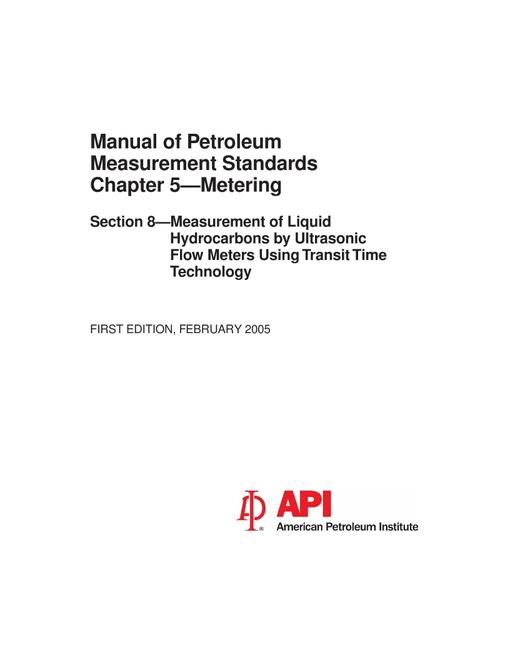 Manual of Petroleum
Measurement Standards
Chapter 5—Metering

Section 8—Measurement of Liquid Hydrocarbons by Ultrasonic Flow Meters Using Transit Time Technology

FIRST EDITION, FEBRUARY 2005

API
American Petroleum Institute